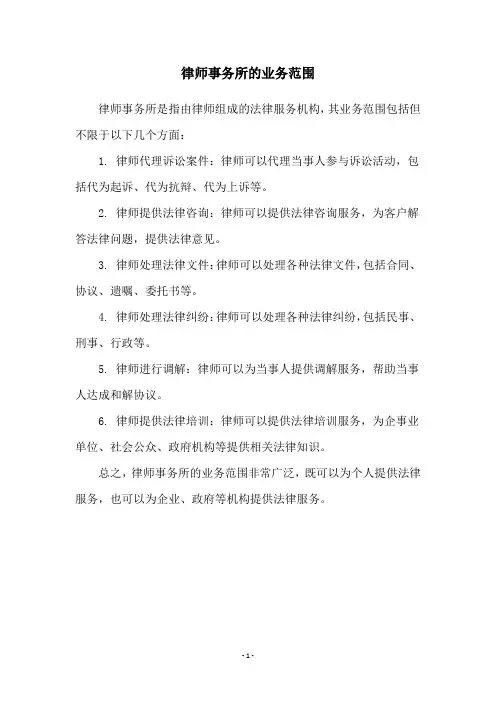 律师事务所的业务范围

律师事务所是指由律师组成的法律服务机构，其业务范围包括但不限于以下几个方面：

1. 律师代理诉讼案件：律师可以代理当事人参与诉讼活动，包括代为起诉、代为抗辩、代为上诉等。

2. 律师提供法律咨询：律师可以提供法律咨询服务，为客户解答法律问题，提供法律意见。

3. 律师处理法律文件：律师可以处理各种法律文件，包括合同、协议、遗嘱、委托书等。

4. 律师处理法律纠纷：律师可以处理各种法律纠纷，包括民事、刑事、行政等。

5. 律师进行调解：律师可以为当事人提供调解服务，帮助当事人达成和解协议。

6. 律师提供法律培训：律师可以提供法律培训服务，为企事业单位、社会公众、政府机构等提供相关法律知识。

总之，律师事务所的业务范围非常广泛，既可以为个人提供法律服务，也可以为企业、政府等机构提供法律服务。

- 1 -